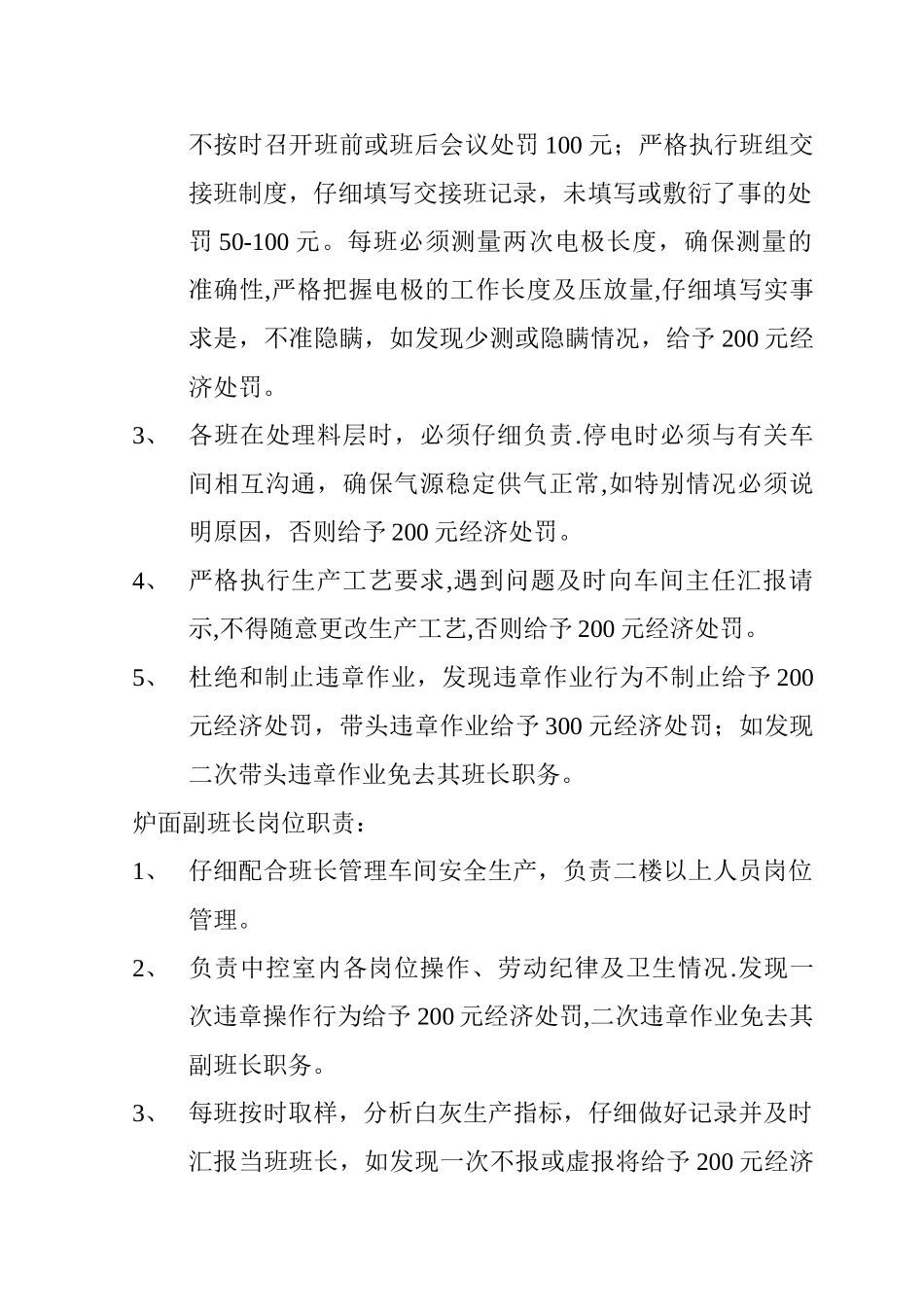 不按时召开班前或班后会议处罚 100 元；严格执行班组交接班制度，仔细填写交接班记录，未填写或敷衍了事的处罚 50-100 元。每班必须测量两次电极长度，确保测量的准确性,严格把握电极的工作长度及压放量,仔细填写实事求是，不准隐瞒，如发现少测或隐瞒情况，给予 200 元经济处罚。

3、 各班在处理料层时，必须仔细负责.停电时必须与有关车间相互沟通，确保气源稳定供气正常,如特别情况必须说明原因，否则给予 200 元经济处罚。

4、 严格执行生产工艺要求,遇到问题及时向车间主任汇报请示,不得随意更改生产工艺,否则给予 200 元经济处罚。

5、 杜绝和制止违章作业，发现违章作业行为不制止给予 200 元经济处罚，带头违章作业给予 300 元经济处罚；如发现二次带头违章作业免去其班长职务。

炉面副班长岗位职责：

1、 仔细配合班长管理车间安全生产，负责二楼以上人员岗位管理。

2、 负责中控室内各岗位操作、劳动纪律及卫生情况.发现一次违章操作行为给予 200 元经济处罚,二次违章作业免去其副班长职务。

3、 每班按时取样，分析白灰生产指标，仔细做好记录并及时汇报当班班长，如发现一次不报或虚报将给予 200 元经济